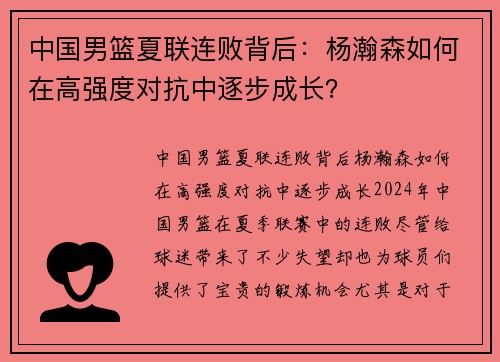 中国男篮夏联连败背后：杨瀚森如何在高强度对抗中逐步成长?

中国男篮夏联连败背后杨瀚森如何在高强度对抗中逐步成长2024年中国男篮在夏季联赛中的连败尽管给球迷带来了不少失望却也为球员们提供了宝贵的锻炼机会尤其是对于